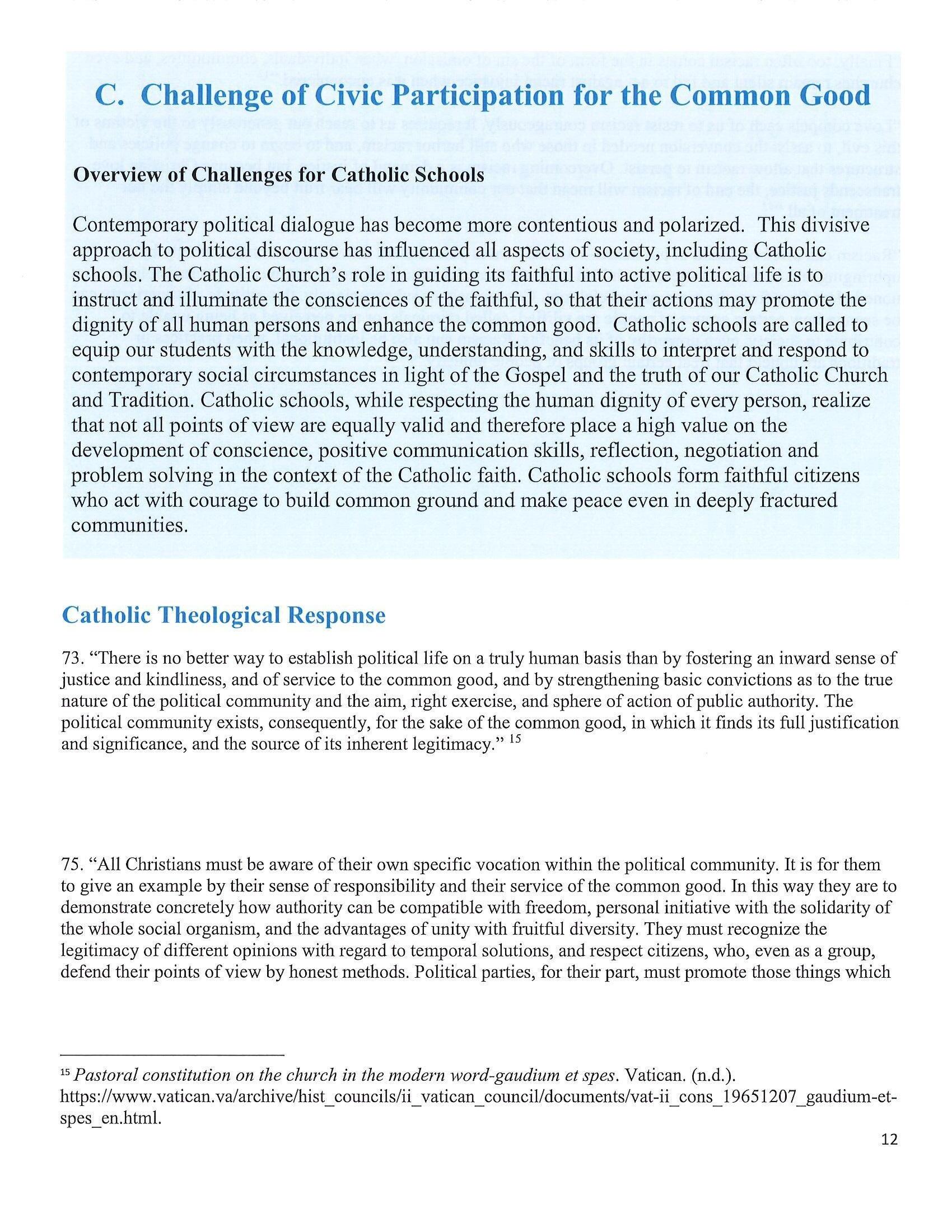 C. Challenge of Civic Participation for the Common Good

Overview of Challenges for Catholic Schools

Contemporary political dialogue has become more contentious and polarized. This divisive approach to political discourse has influenced all aspects of society, including Catholic schools. The Catholic Church's role in guiding its faithful into active political life is to instruct and illuminate the consciences of the faithful, so that their actions may promote the dignity of all human persons and enhance the common good. Catholic schools are called to equip our students with the knowledge, understanding, and skills to interpret and respond to contemporary social circumstances in light of the Gospel and the truth of our Catholic Church and Tradition. Catholic schools, while respecting the human dignity of every person, realize that not all points of view are equally valid and therefore place a high value on the development of conscience, positive communication skills, reflection, negotiation and problem solving in the context of the Catholic faith. Catholic schools form faithful citizens who act with courage to build common ground and make peace even in deeply fractured communities.

Catholic Theological Response

73. "There is no better way to establish political life on a truly human basis than by fostering an inward sense of justice and kindliness, and of service to the common good, and by strengthening basic convictions as to the true nature of the political community and the aim, right exercise, and sphere of action of public authority. The political community exists, consequently, for the sake of the common good, in which it finds its full justification and significance, and the source of its inherent legitimacy." $^{15}$

75. "All Christians must be aware of their own specific vocation within the political community. It is for them to give an example by their sense of responsibility and their service of the common good. In this way they are to demonstrate concretely how authority can be compatible with freedom, personal initiative with the solidarity of the whole social organism, and the advantages of unity with fruitful diversity. They must recognize the legitimacy of different opinions with regard to temporal solutions, and respect citizens, who, even as a group, defend their points of view by honest methods. Political parties, for their part, must promote those things which

$^{15}$ Pastoral constitution on the church in the modern word-gaudium et spes. Vatican. (n.d.). https://www.vatican.va/archive/hist_councils/ii_vatican_council/documents/vat-ii_cons_19651207_gaudium-et-spes_en.html.

12